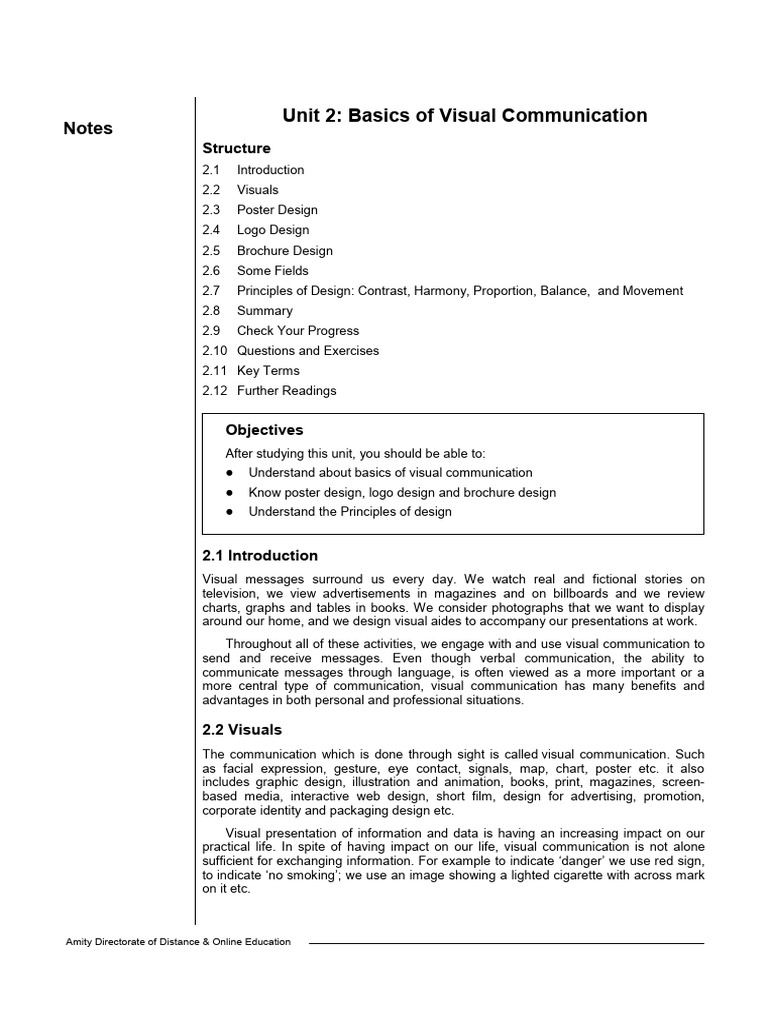 Notes

Unit 2: Basics of Visual Communication

Structure
2.1 Introduction
2.2 Visuals
2.3 Poster Design
2.4 Logo Design
2.5 Brochure Design
2.6 Some Fields
2.7 Principles of Design: Contrast, Harmony, Proportion, Balance, and Movement
2.8 Summary
2.9 Check Your Progress
2.10 Questions and Exercises
2.11 Key Terms
2.12 Further Readings

Objectives
After studying this unit, you should be able to:
● Understand about basics of visual communication
● Know poster design, logo design and brochure design
● Understand the Principles of design

2.1 Introduction
Visual messages surround us every day. We watch real and fictional stories on television, we view advertisements in magazines and on billboards and we review charts, graphs and tables in books. We consider photographs that we want to display around our home, and we design visual aides to accompany our presentations at work.

Throughout all of these activities, we engage with and use visual communication to send and receive messages. Even though verbal communication, the ability to communicate messages through language, is often viewed as a more important or a more central type of communication, visual communication has many benefits and advantages in both personal and professional situations.

2.2 Visuals
The communication which is done through sight is called visual communication. Such as facial expression, gesture, eye contact, signals, map, chart, poster etc. it also includes graphic design, illustration and animation, books, print, magazines, screen-based media, interactive web design, short film, design for advertising, promotion, corporate identity and packaging design etc.

Visual presentation of information and data is having an increasing impact on our practical life. In spite of having impact on our life, visual communication is not alone sufficient for exchanging information. For example to indicate 'danger' we use red sign, to indicate 'no smoking'; we use an image showing a lighted cigarette with across mark on it etc.

Amity Directorate of Distance & Online Education